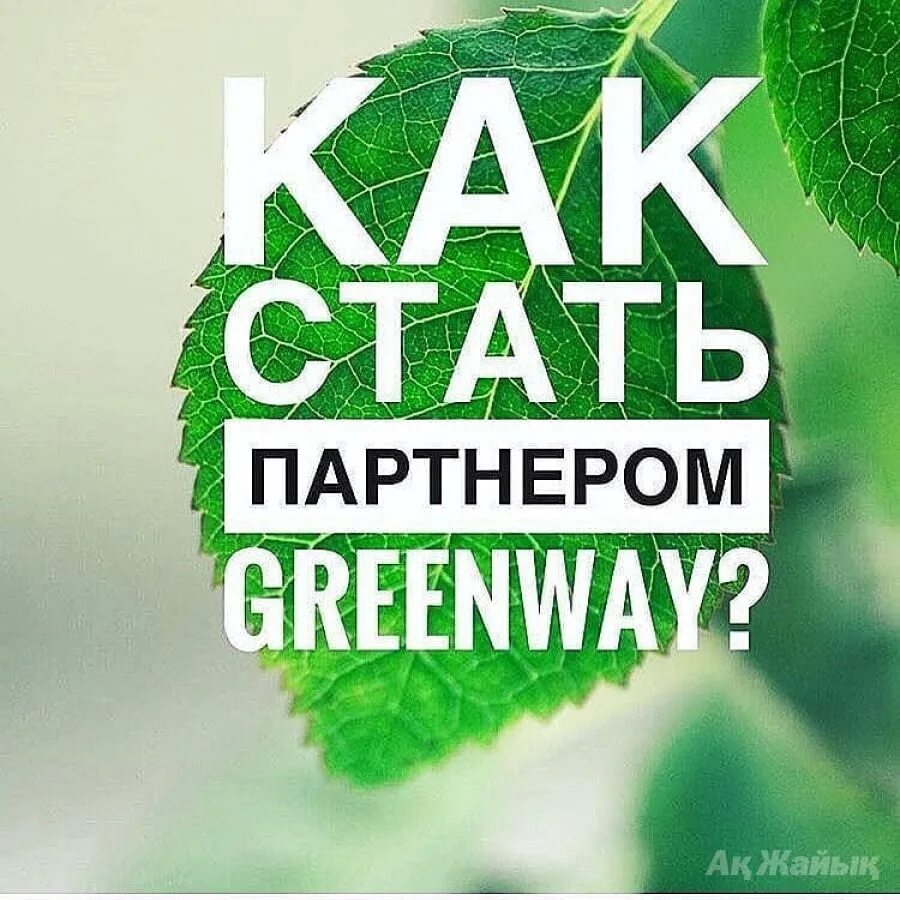 КАК
СТАТЬ
ПАРТНЕРОМ
GREENWAY?

Ақ Жайық